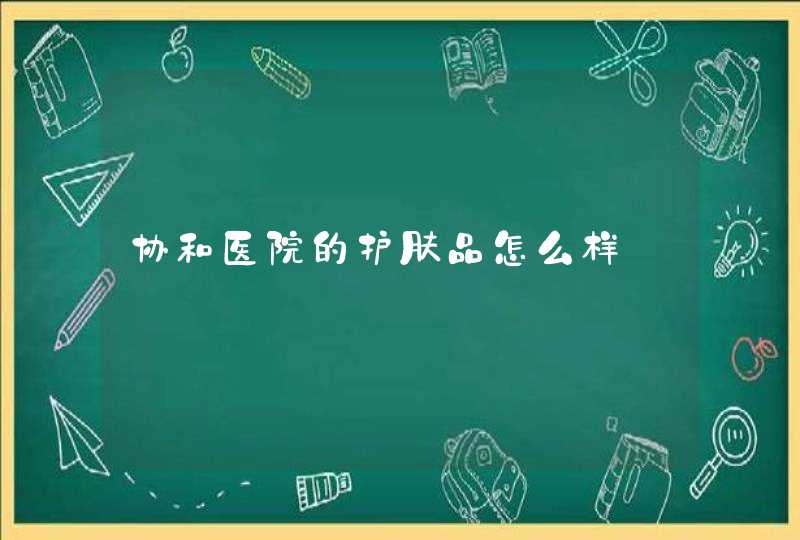 协和医院的护肤品怎么样